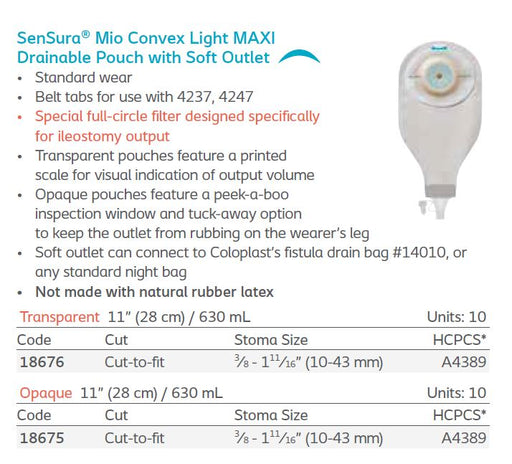 SenSura® Mio Convex Light MAXI Drainable Pouch with Soft Outlet

• Standard wear
• Belt tabs for use with 4237, 4247
• Special full-circle filter designed specifically for ileostomy output
• Transparent pouches feature a printed scale for visual indication of output volume
• Opaque pouches feature a peek-a-boo inspection window and tuck-away option to keep the outlet from rubbing on the wearer's leg
• Soft outlet can connect to Coloplast's fistula drain bag #14010, or any standard night bag
• Not made with natural rubber latex

Transparent 11" (28 cm) / 630 mL Units: 10

| Code | Cut | Stoma Size | HCPCS* |
|---|---|---|---|
| 18676 | Cut-to-fit | $\frac{3}{8}$ - $1\frac{11}{16}$" (10-43 mm) | A4389 |

Opaque 11" (28 cm) / 630 mL Units: 10

| Code | Cut | Stoma Size | HCPCS* |
|---|---|---|---|
| 18675 | Cut-to-fit | $\frac{3}{8}$ - $1\frac{11}{16}$" (10-43 mm) | A4389 |